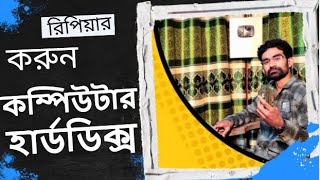 রিপিয়ার
করুন
কম্পিউটার
হার্ডডিক্স